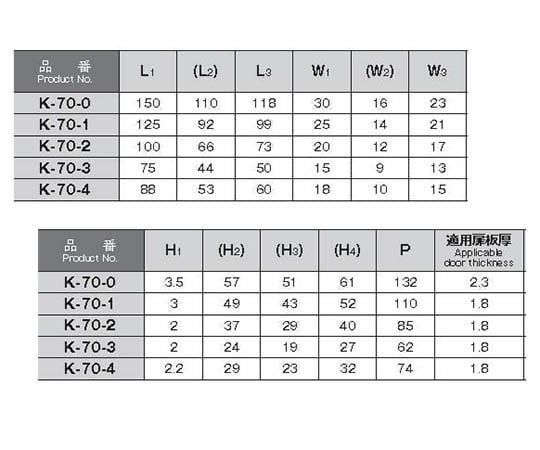 | 品　番 Product No. | $L_1$ | $(L_2)$ | $L_3$ | $W_1$ | $(W_2)$ | $W_3$ |
|---|---|---|---|---|---|---|
| K-70-0 | 150 | 110 | 118 | 30 | 16 | 23 |
| K-70-1 | 125 | 92 | 99 | 25 | 14 | 21 |
| K-70-2 | 100 | 66 | 73 | 20 | 12 | 17 |
| K-70-3 | 75 | 44 | 50 | 15 | 9 | 13 |
| K-70-4 | 88 | 53 | 60 | 18 | 10 | 15 |

| 品　番 Product No. | $H_1$ | $(H_2)$ | $(H_3)$ | $(H_4)$ | P | 適用扉板厚 Applicable door thickness |
|---|---|---|---|---|---|---|
| K-70-0 | 3.5 | 57 | 51 | 61 | 132 | 2.3 |
| K-70-1 | 3 | 49 | 43 | 52 | 110 | 1.8 |
| K-70-2 | 2 | 37 | 29 | 40 | 85 | 1.8 |
| K-70-3 | 2 | 24 | 19 | 27 | 62 | 1.8 |
| K-70-4 | 2.2 | 29 | 23 | 32 | 74 | 1.8 |